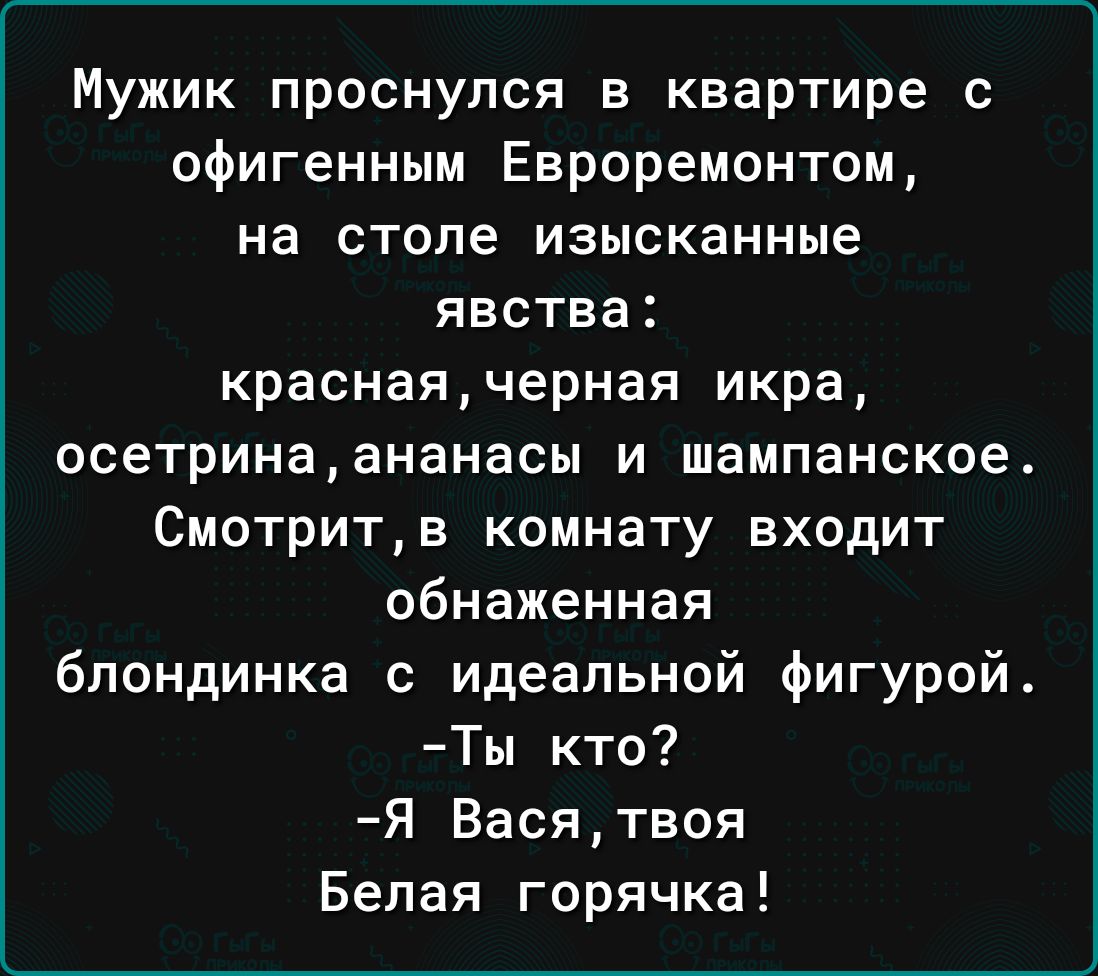 Мужик проснулся в квартире с офигенным Евроремонтом, на столе изысканные явства: красная,черная икра, осетрина,ананасы и шампанское. Смотрит,в комнату входит обнаженная блондинка с идеальной фигурой.
-Ты кто?
-Я Вася,твоя Белая горячка!